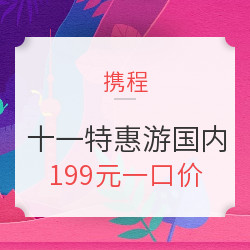 携程

十一特惠游国内
199元一口价